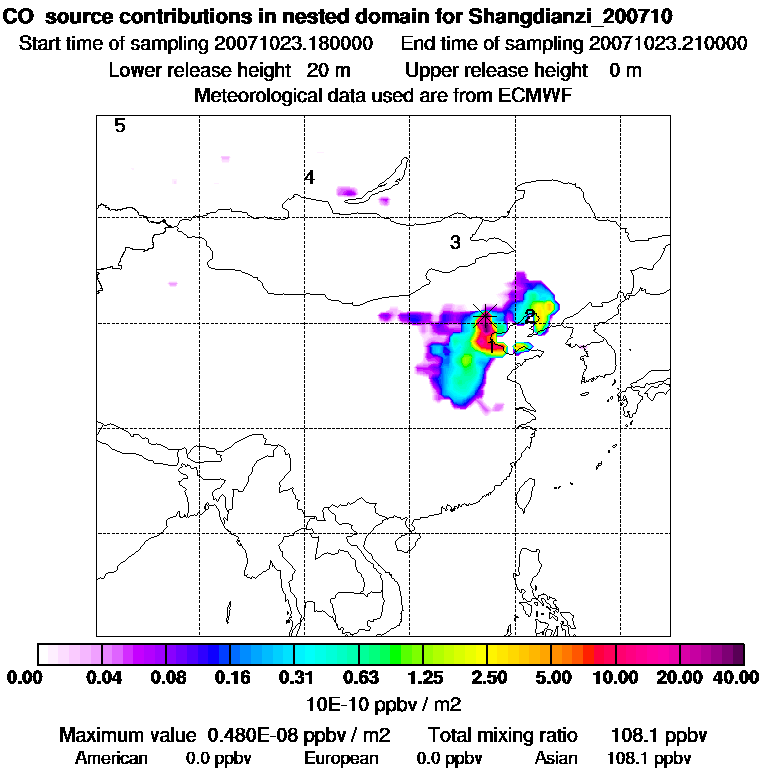 CO source contributions in nested domain for Shangdianzi_200710
Start time of sampling 20071023.180000 End time of sampling 20071023.210000
Lower release height 20 m Upper release height 0 m
Meteorological data used are from ECMWF

5
4
3
2
1

0.00 0.04 0.08 0.16 0.31 0.63 1.25 2.50 5.00 10.00 20.00 40.00
10E-10 ppbv / m2

Maximum value 0.480E-08 ppbv / m2 Total mixing ratio 108.1 ppbv
American 0.0 ppbv European 0.0 ppbv Asian 108.1 ppbv